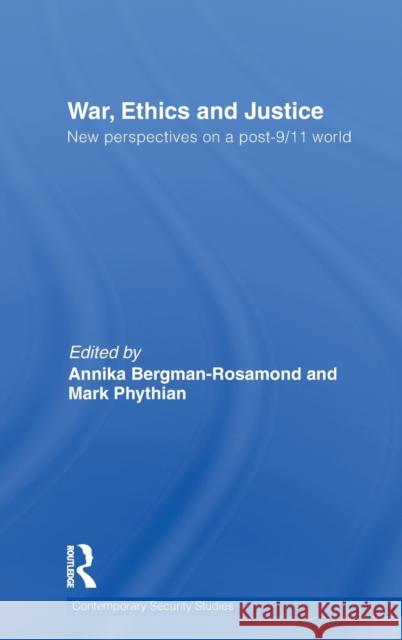 War, Ethics and Justice
New perspectives on a post-9/11 world

Edited by
Annika Bergman-Rosamond and Mark Phythian

ROUTLEDGE

Contemporary Security Studies